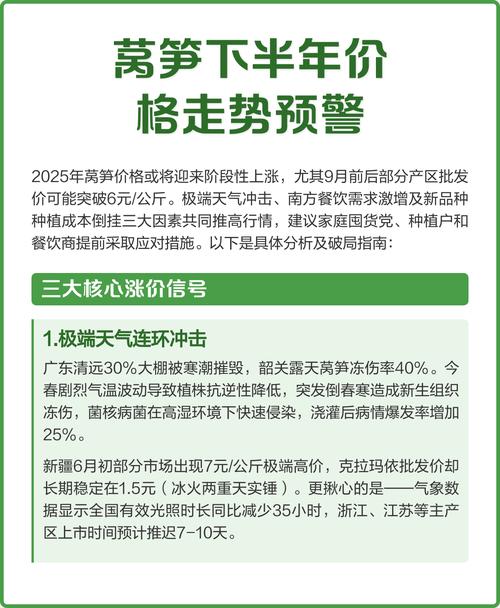 莴笋下半年价格走势预警

2025年莴笋价格或将迎来阶段性上涨，尤其9月前后部分产区批发价可能突破6元/公斤。极端天气冲击、南方餐饮需求激增及新品种种植成本倒挂三大因素共同推高行情，建议家庭囤货党、种植户和餐饮商提前采取应对措施。以下是具体分析及破局指南：

三大核心涨价信号

1.极端天气连环冲击

广东清远30%大棚被寒潮摧毁，韶关露天莴笋冻伤率40%。今春剧烈气温波动导致植株抗逆性降低，突发倒春寒造成新生组织冻伤，菌核病菌在高湿环境下快速侵染，浇灌后病情爆发率增加25%。

新疆6月初部分市场出现7元/公斤极端高价，克拉玛依批发价却长期稳定在1.5元（冰火两重天实锤）。更揪心的是——气象数据显示全国有效光照时长同比减少35小时，浙江、江苏等主产区上市时间预计推迟7-10天。